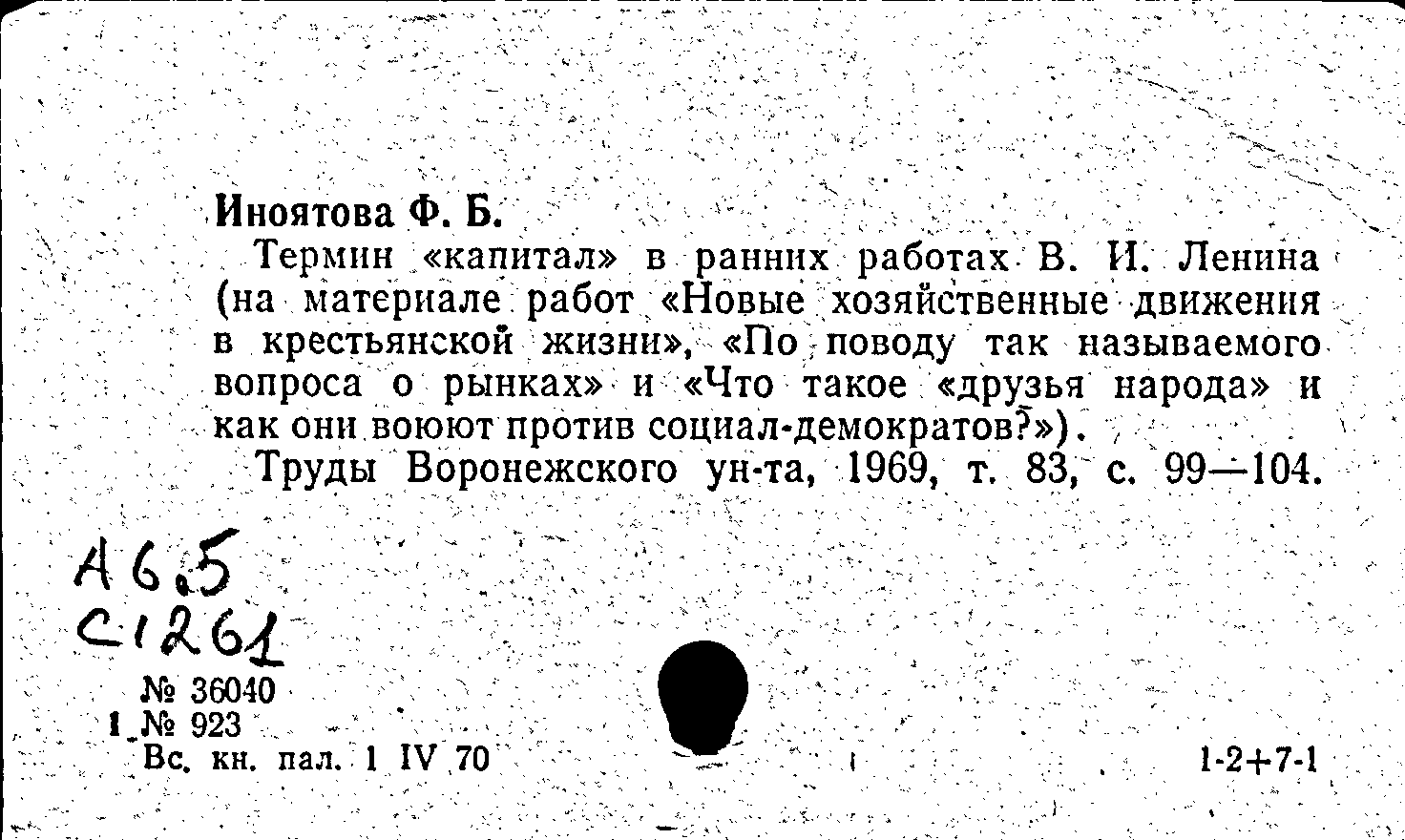 Иноятова Ф. Б.

Термин «капитал» в ранних работах В. И. Ленина (на материале работ «Новые хозяйственные движения в крестьянской жизни», «По поводу так называемого вопроса о рынках» и «Что такое «друзья народа» и как они воюют против социал-демократов?»).

Труды Воронежского ун-та, 1969, т. 83, с. 99—104.

А6.5
С1261

№ 36040
1 № 923
Вс. кн. пал. 1 IV 70

1-2+7-1